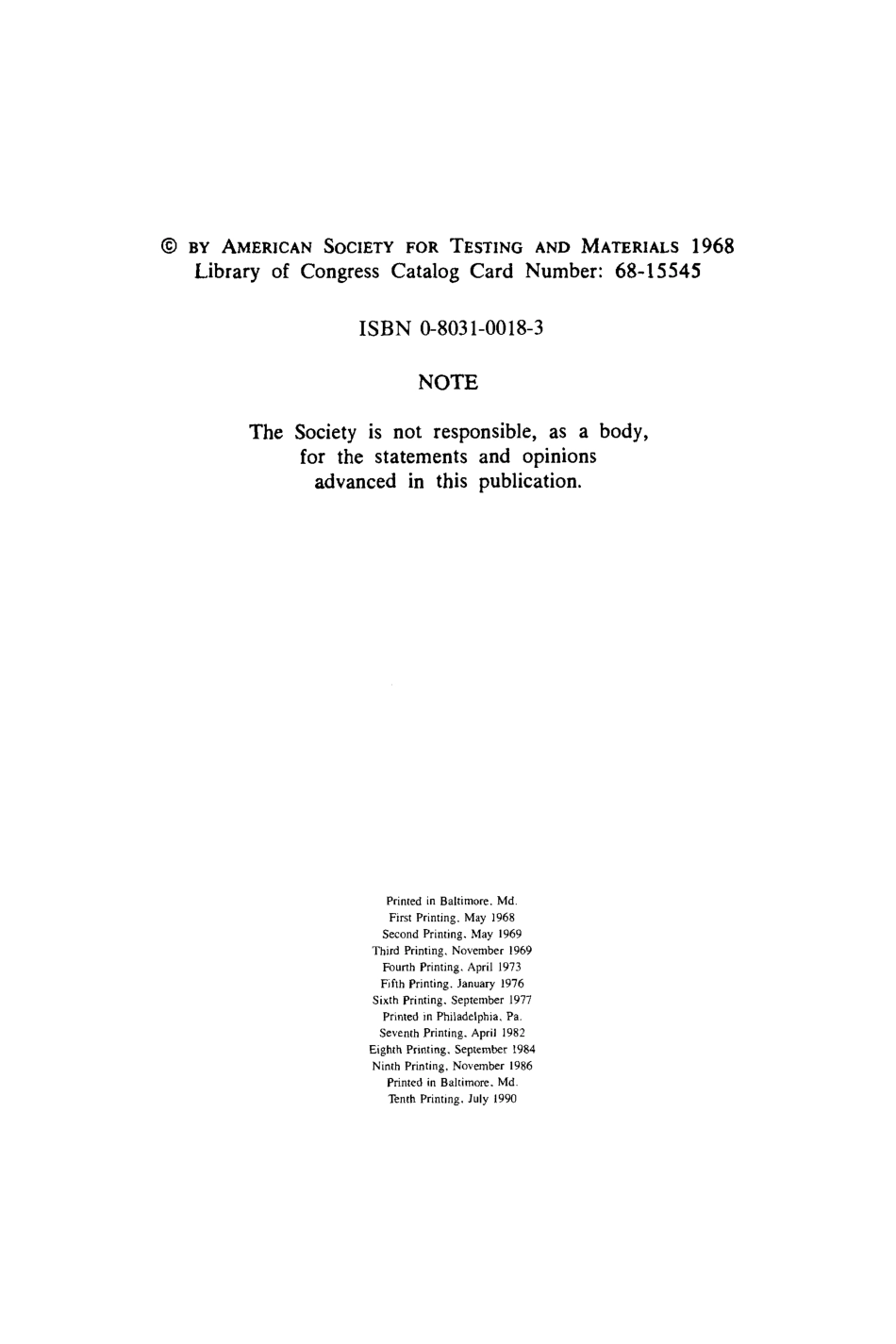 © BY AMERICAN SOCIETY FOR TESTING AND MATERIALS 1968
Library of Congress Catalog Card Number: 68-15545

ISBN 0-8031-0018-3

NOTE

The Society is not responsible, as a body, for the statements and opinions advanced in this publication.

Printed in Baltimore, Md.
First Printing, May 1968
Second Printing, May 1969
Third Printing, November 1969
Fourth Printing, April 1973
Fifth Printing, January 1976
Sixth Printing, September 1977
Printed in Philadelphia, Pa.
Seventh Printing, April 1982
Eighth Printing, September 1984
Ninth Printing, November 1986
Printed in Baltimore, Md.
Tenth Printing, July 1990